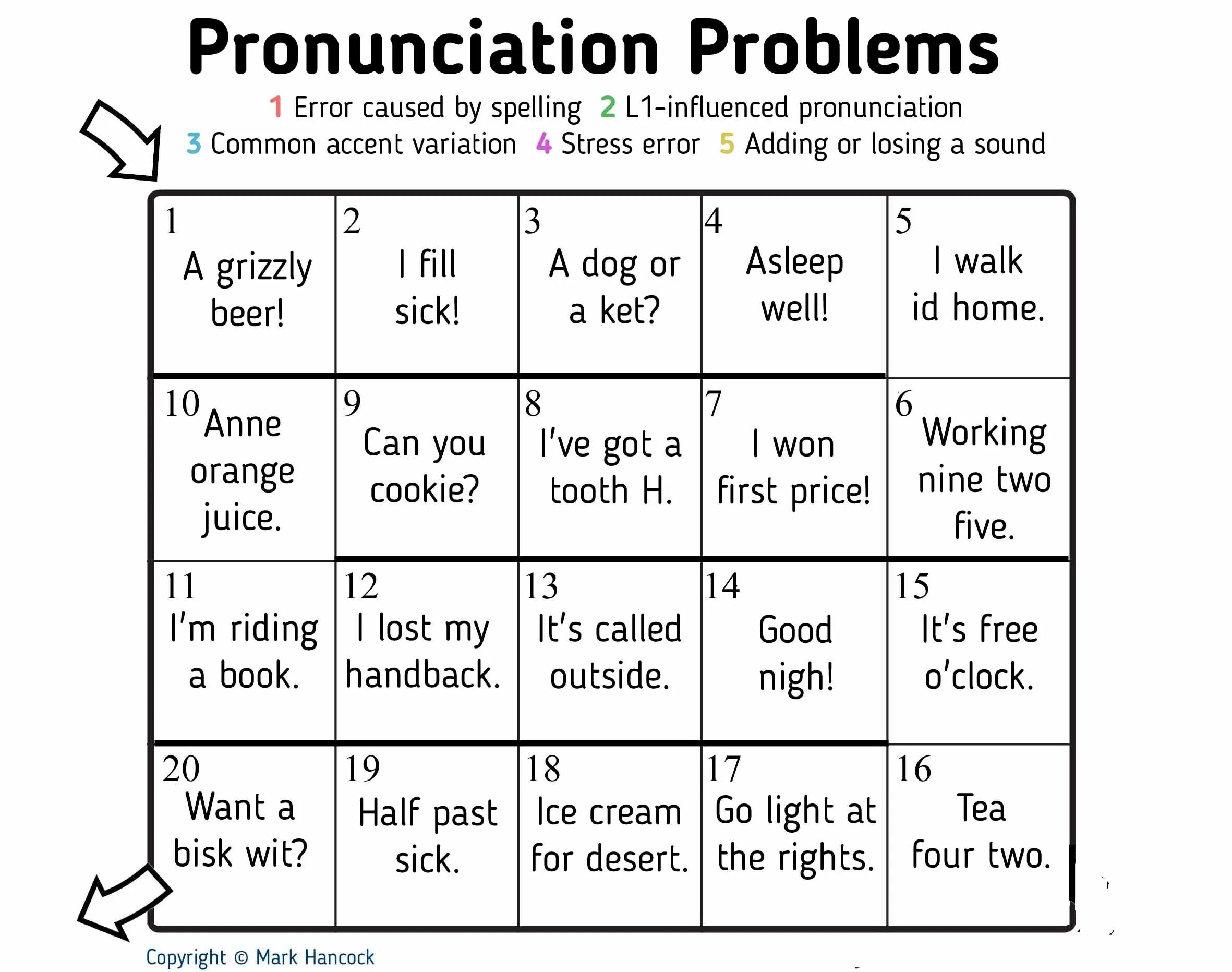 Pronunciation Problems

1 Error caused by spelling 2 L1-influenced pronunciation
3 Common accent variation 4 Stress error 5 Adding or losing a sound

| 1 A grizzly beer! | 2 I fill sick! | 3 A dog or a ket? | 4 Asleep well! | 5 I walk id home. |
|---|---|---|---|---|
| 10 Anne orange juice. | 9 Can you cookie? | 8 I've got a tooth H. | 7 I won first price! | 6 Working nine two five. |
| 11 I'm riding a book. | 12 I lost my handback. | 13 It's called outside. | 14 Good nigh! | 15 It's free o'clock. |
| 20 Want a bisk wit? | 19 Half past sick. | 18 Ice cream for desert. | 17 Go light at the rights. | 16 Tea four two. |

Copyright © Mark Hancock